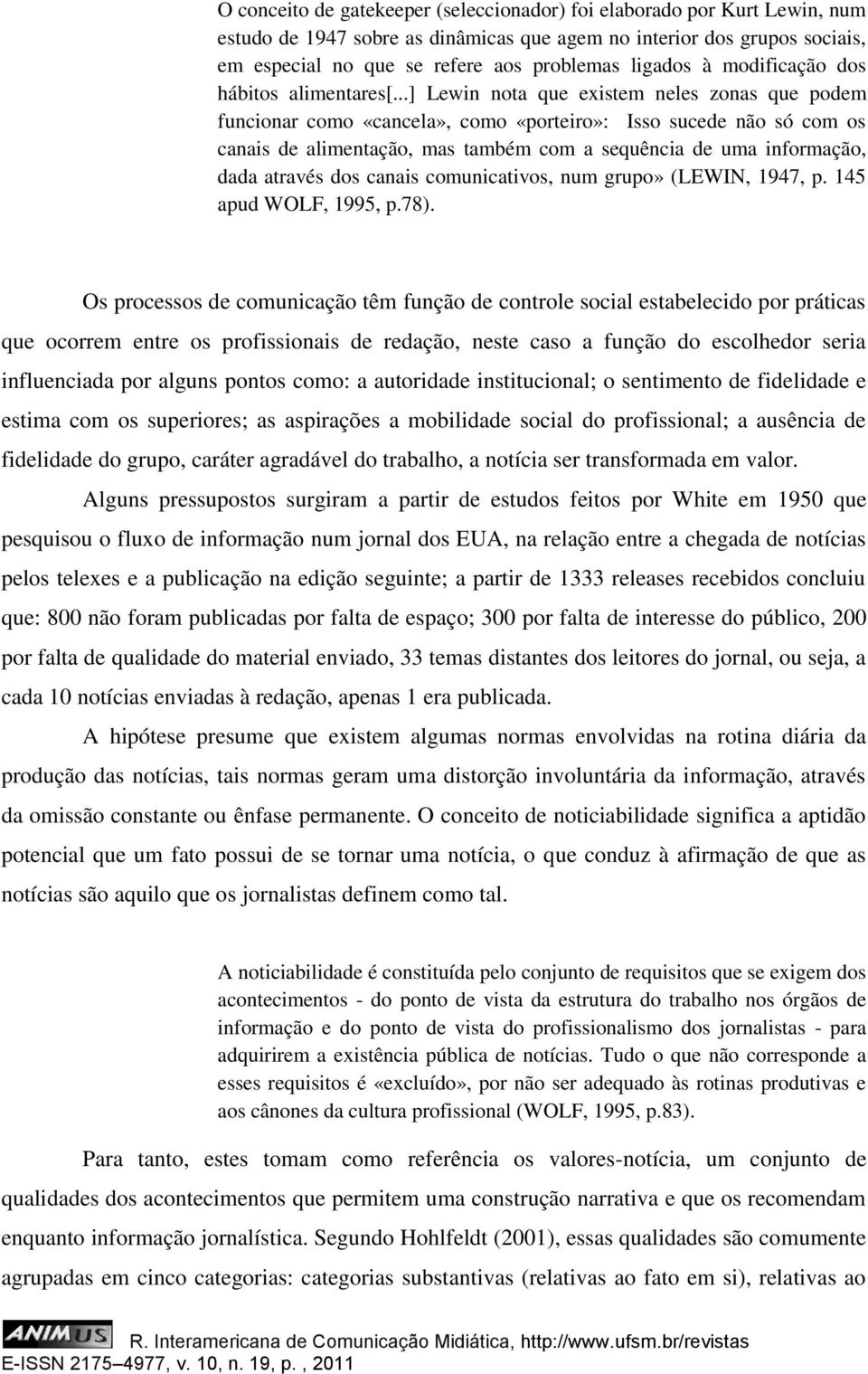 O conceito de gatekeeper (seleccionador) foi elaborado por Kurt Lewin, num estudo de 1947 sobre as dinâmicas que agem no interior dos grupos sociais, em especial no que se refere aos problemas ligados à modificação dos hábitos alimentares[...] Lewin nota que existem neles zonas que podem funcionar como «cancela», como «porteiro»: Isso sucede não só com os canais de alimentação, mas também com a sequência de uma informação, dada através dos canais comunicativos, num grupo» (LEWIN, 1947, p. 145 apud WOLF, 1995, p.78).

Os processos de comunicação têm função de controle social estabelecido por práticas que ocorrem entre os profissionais de redação, neste caso a função do escolhedor seria influenciada por alguns pontos como: a autoridade institucional; o sentimento de fidelidade e estima com os superiores; as aspirações a mobilidade social do profissional; a ausência de fidelidade do grupo, caráter agradável do trabalho, a notícia ser transformada em valor.

Alguns pressupostos surgiram a partir de estudos feitos por White em 1950 que pesquisou o fluxo de informação num jornal dos EUA, na relação entre a chegada de notícias pelos telexes e a publicação na edição seguinte; a partir de 1333 releases recebidos concluiu que: 800 não foram publicadas por falta de espaço; 300 por falta de interesse do público, 200 por falta de qualidade do material enviado, 33 temas distantes dos leitores do jornal, ou seja, a cada 10 notícias enviadas à redação, apenas 1 era publicada.

A hipótese presume que existem algumas normas envolvidas na rotina diária da produção das notícias, tais normas geram uma distorção involuntária da informação, através da omissão constante ou ênfase permanente. O conceito de noticiabilidade significa a aptidão potencial que um fato possui de se tornar uma notícia, o que conduz à afirmação de que as notícias são aquilo que os jornalistas definem como tal.

A noticiabilidade é constituída pelo conjunto de requisitos que se exigem dos acontecimentos - do ponto de vista da estrutura do trabalho nos órgãos de informação e do ponto de vista do profissionalismo dos jornalistas - para adquirirem a existência pública de notícias. Tudo o que não corresponde a esses requisitos é «excluído», por não ser adequado às rotinas produtivas e aos cânones da cultura profissional (WOLF, 1995, p.83).

Para tanto, estes tomam como referência os valores-notícia, um conjunto de qualidades dos acontecimentos que permitem uma construção narrativa e que os recomendam enquanto informação jornalística. Segundo Hohlfeldt (2001), essas qualidades são comumente agrupadas em cinco categorias: categorias substantivas (relativas ao fato em si), relativas ao

ANIMUS R. Interamericana de Comunicação Midiática, http://www.ufsm.br/revistas
E-ISSN 2175–4977, v. 10, n. 19, p. , 2011